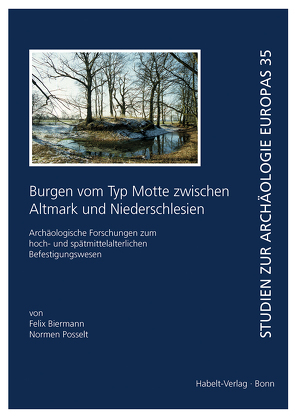 Burgen vom Typ Motte zwischen Altmark und Niederschlesien

Archäologische Forschungen zum hoch- und spätmittelalterlichen Befestigungswesen

von
Felix Biermann
Normen Posselt

STUDIEN ZUR ARCHÄOLOGIE EUROPAS 35

Habelt-Verlag · Bonn